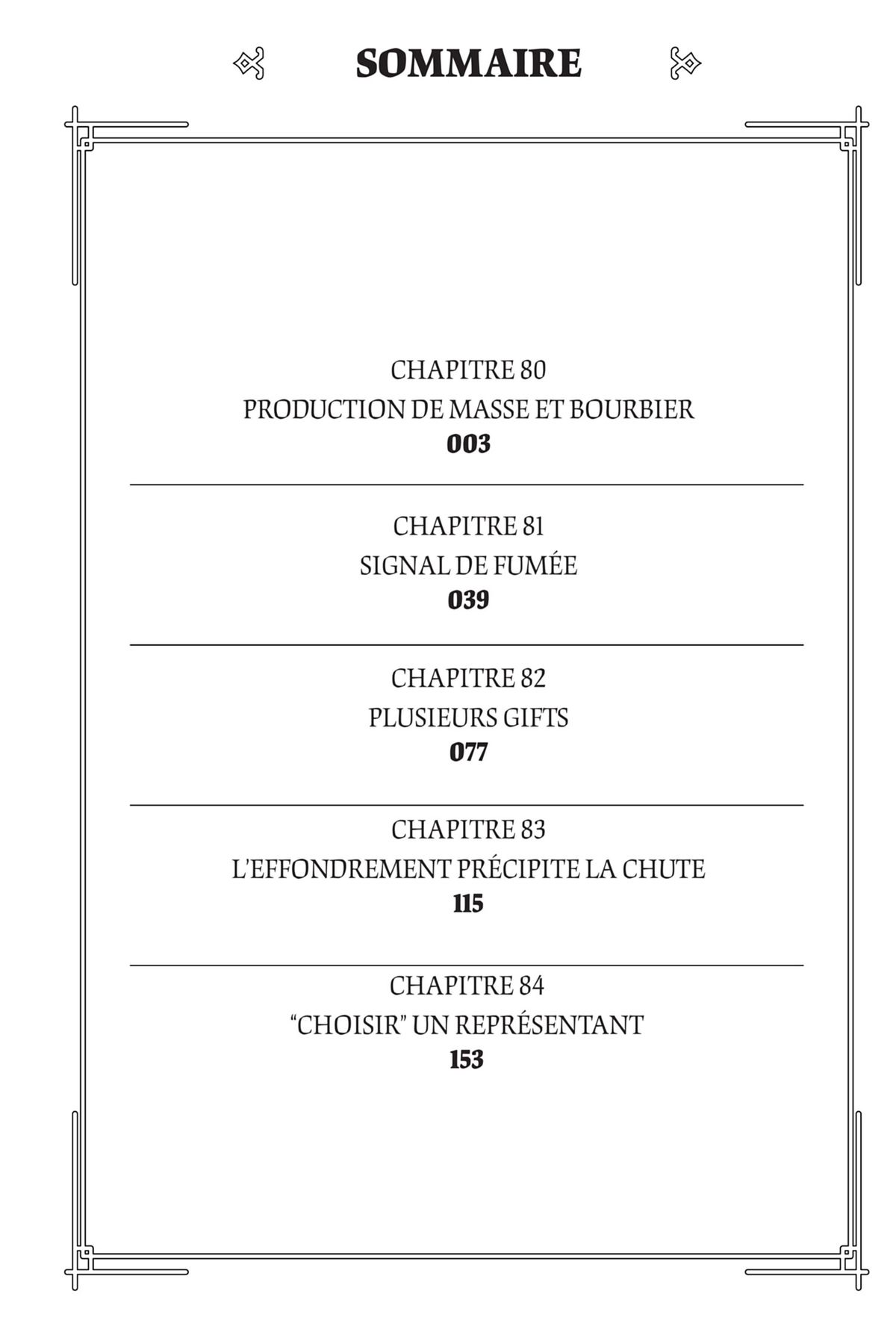 SOMMAIRE

CHAPITRE 80
PRODUCTION DE MASSE ET BOURBIER
003

CHAPITRE 81
SIGNAL DE FUMÉE
039

CHAPITRE 82
PLUSIEURS GIFTS
077

CHAPITRE 83
L'EFFONDREMENT PRÉCIPITE LA CHUTE
115

CHAPITRE 84
"CHOISIR" UN REPRÉSENTANT
153